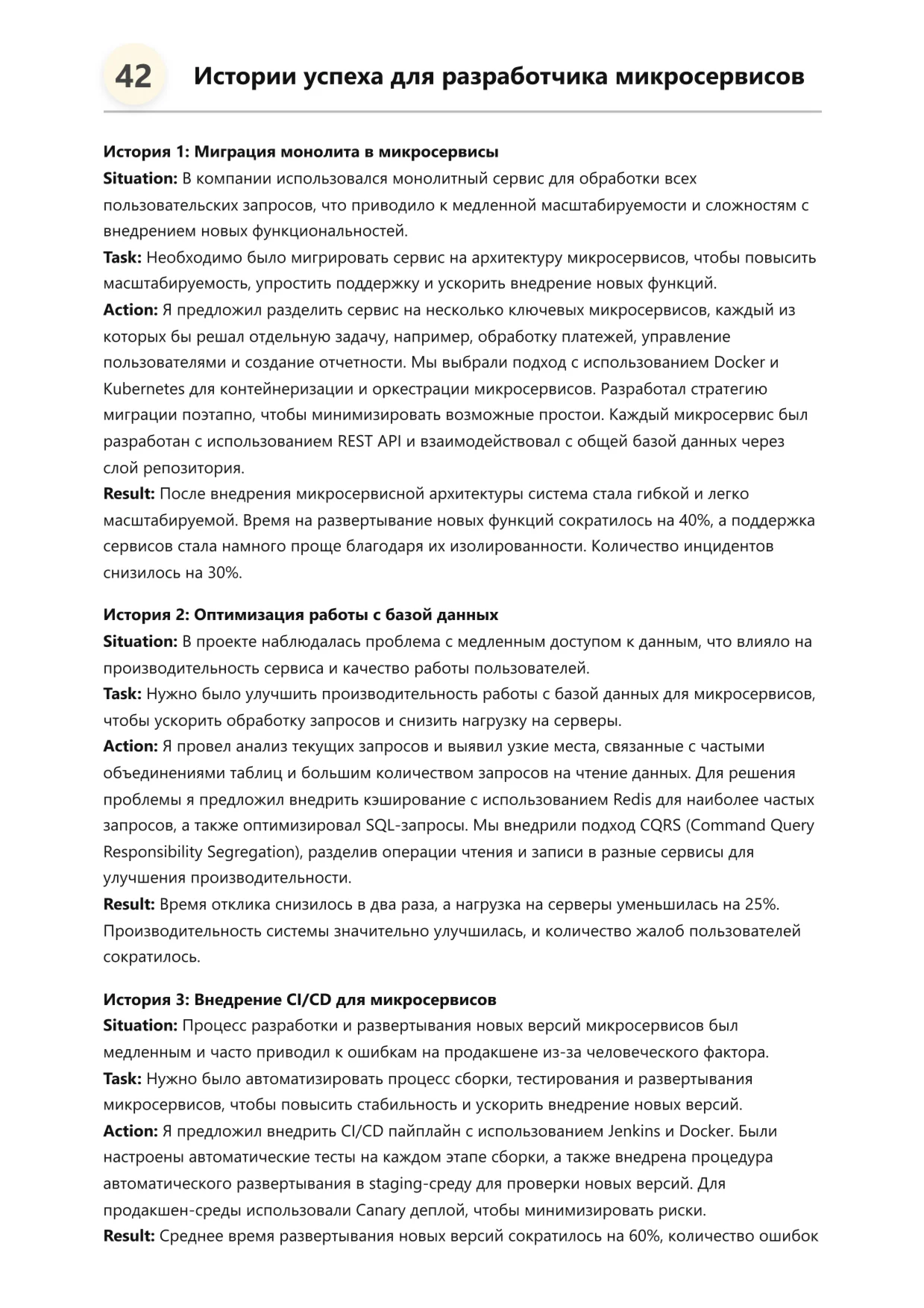 42 Истории успеха для разработчика микросервисов

История 1: Миграция монолита в микросервисы
Situation: В компании использовался монолитный сервис для обработки всех пользовательских запросов, что приводило к медленной масштабируемости и сложностям с внедрением новых функциональностей.
Task: Необходимо было мигрировать сервис на архитектуру микросервисов, чтобы повысить масштабируемость, упростить поддержку и ускорить внедрение новых функций.
Action: Я предложил разделить сервис на несколько ключевых микросервисов, каждый из которых бы решал отдельную задачу, например, обработку платежей, управление пользователями и создание отчетности. Мы выбрали подход с использованием Docker и Kubernetes для контейнеризации и оркестрации микросервисов. Разработал стратегию миграции поэтапно, чтобы минимизировать возможные простои. Каждый микросервис был разработан с использованием REST API и взаимодействовал с общей базой данных через слой репозитория.
Result: После внедрения микросервисной архитектуры система стала гибкой и легко масштабируемой. Время на развертывание новых функций сократилось на 40%, а поддержка сервисов стала намного проще благодаря их изолированности. Количество инцидентов снизилось на 30%.

История 2: Оптимизация работы с базой данных
Situation: В проекте наблюдалась проблема с медленным доступом к данным, что влияло на производительность сервиса и качество работы пользователей.
Task: Нужно было улучшить производительность работы с базой данных для микросервисов, чтобы ускорить обработку запросов и снизить нагрузку на серверы.
Action: Я провел анализ текущих запросов и выявил узкие места, связанные с частыми объединениями таблиц и большим количеством запросов на чтение данных. Для решения проблемы я предложил внедрить кэширование с использованием Redis для наиболее частых запросов, а также оптимизировал SQL-запросы. Мы внедрили подход CQRS (Command Query Responsibility Segregation), разделив операции чтения и записи в разные сервисы для улучшения производительности.
Result: Время отклика снизилось в два раза, а нагрузка на серверы уменьшилась на 25%. Производительность системы значительно улучшилась, и количество жалоб пользователей сократилось.

История 3: Внедрение CI/CD для микросервисов
Situation: Процесс разработки и развертывания новых версий микросервисов был медленным и часто приводил к ошибкам на продакшене из-за человеческого фактора.
Task: Нужно было автоматизировать процесс сборки, тестирования и развертывания микросервисов, чтобы повысить стабильность и ускорить внедрение новых версий.
Action: Я предложил внедрить CI/CD пайплайн с использованием Jenkins и Docker. Были настроены автоматические тесты на каждом этапе сборки, а также внедрена процедура автоматического развертывания в staging-среду для проверки новых версий. Для продакшен-среды использовали Canary деплой, чтобы минимизировать риски.
Result: Среднее время развертывания новых версий сократилось на 60%, количество ошибок